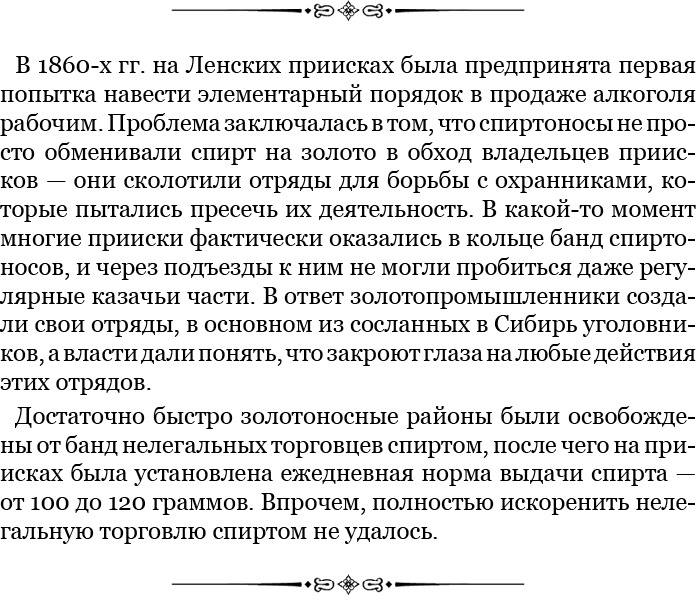 В 1860-х гг. на Ленских приисках была предпринята первая попытка навести элементарный порядок в продаже алкоголя рабочим. Проблема заключалась в том, что спиртоносы не просто обменивали спирт на золото в обход владельцев приисков — они сколотили отряды для борьбы с охранниками, которые пытались пресечь их деятельность. В какой-то момент многие прииски фактически оказались в кольце банд спиртоносов, и через подъезды к ним не могли пробиться даже регулярные казачьи части. В ответ золотопромышленники создали свои отряды, в основном из сосланных в Сибирь уголовников, а власти дали понять, что закроют глаза на любые действия этих отрядов.

Достаточно быстро золотоносные районы были освобождены от банд нелегальных торговцев спиртом, после чего на приисках была установлена ежедневная норма выдачи спирта — от 100 до 120 граммов. Впрочем, полностью искоренить нелегальную торговлю спиртом не удалось.